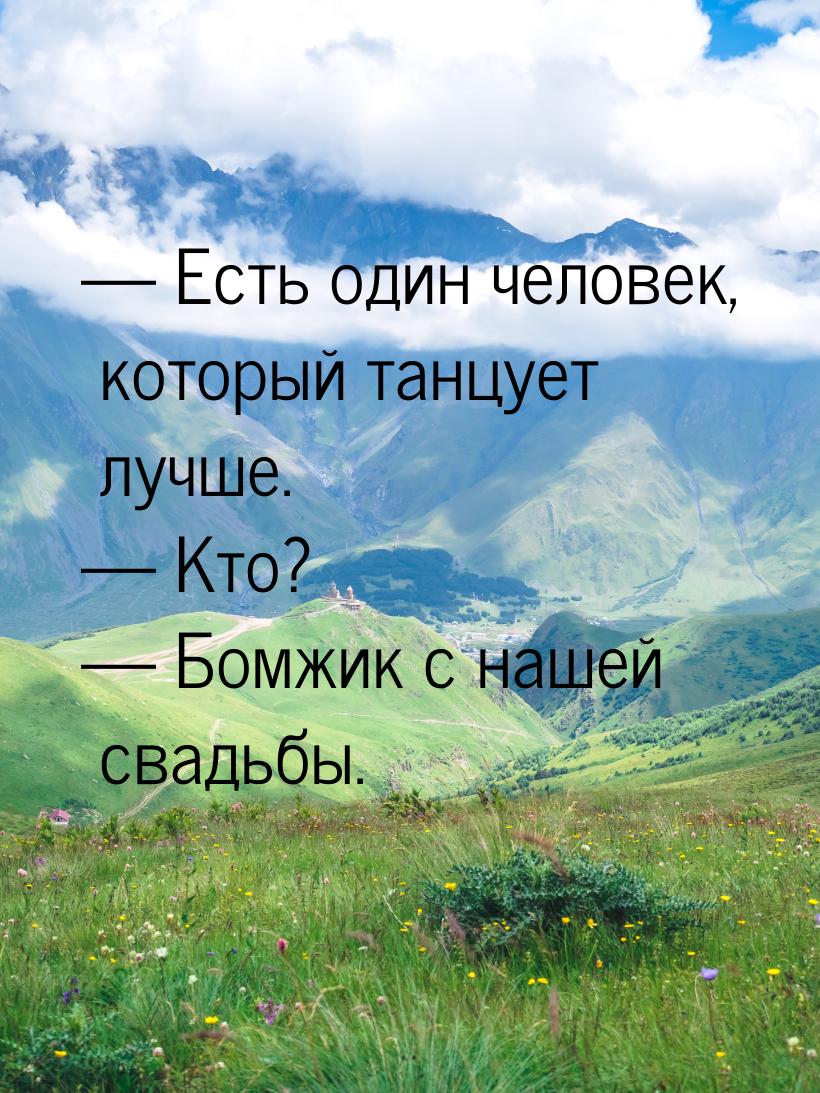 — Есть один человек, который танцует лучше.
— Кто?
— Бомжик с нашей свадьбы.